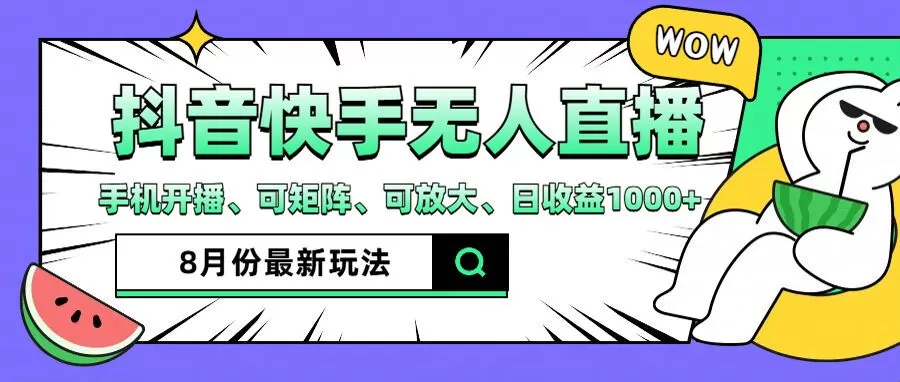 WOW

抖音快手无人直播

手机开播、可矩阵、可放大、日收益1000+

8月份最新玩法